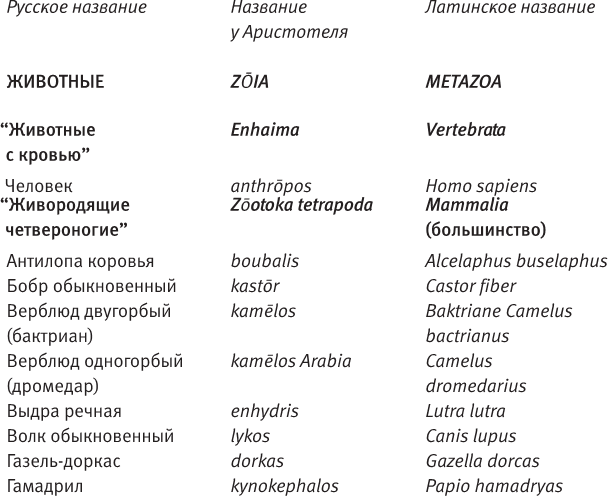 | Русское название | Название у Аристотеля | Латинское название |
|---|---|---|
| ЖИВОТНЫЕ | ZŌIA | METAZOA |
| “Животные с кровью” | Enhaima | Vertebrata |
| Человек | anthrōpos | Homo sapiens |
| “Живородящие четвероногие” | Zōotoka tetrapoda | Mammalia (большинство) |
| Антилопа коровья | boubalis | Alcelaphus buselaphus |
| Бобр обыкновенный | kastōr | Castor fiber |
| Верблюд двугорбый (бактриан) | kamēlos | Baktriane Camelus bactrianus |
| Верблюд одногорбый (дромедар) | kamēlos Arabia | Camelus dromedarius |
| Выдра речная | enhydris | Lutra lutra |
| Волк обыкновенный | lykos | Canis lupus |
| Газель-доркас | dorkas | Gazella dorcas |
| Гамадрил | kynokephalos | Papio hamadryas |